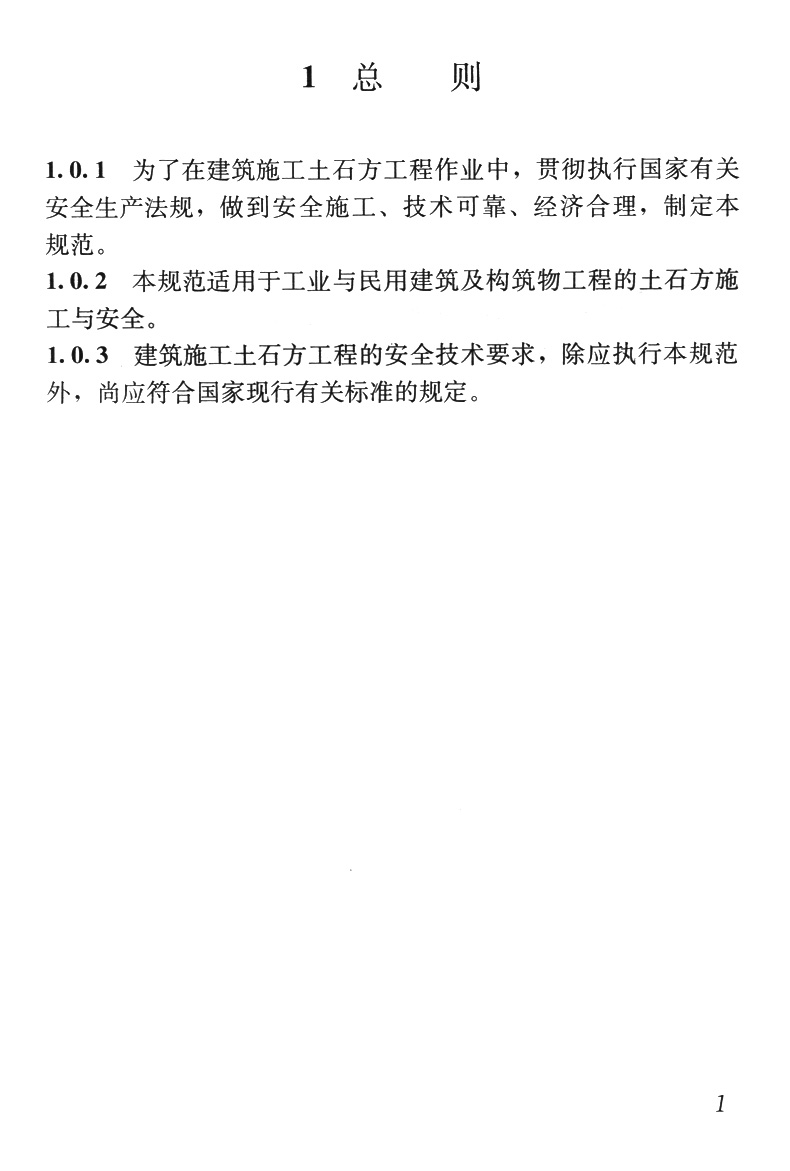 1 总 则

1.0.1 为了在建筑施工土石方工程作业中，贯彻执行国家有关安全生产法规，做到安全施工、技术可靠、经济合理，制定本规范。

1.0.2 本规范适用于工业与民用建筑及构筑物工程的土石方施工与安全。

1.0.3 建筑施工土石方工程的安全技术要求，除应执行本规范外，尚应符合国家现行有关标准的规定。

1